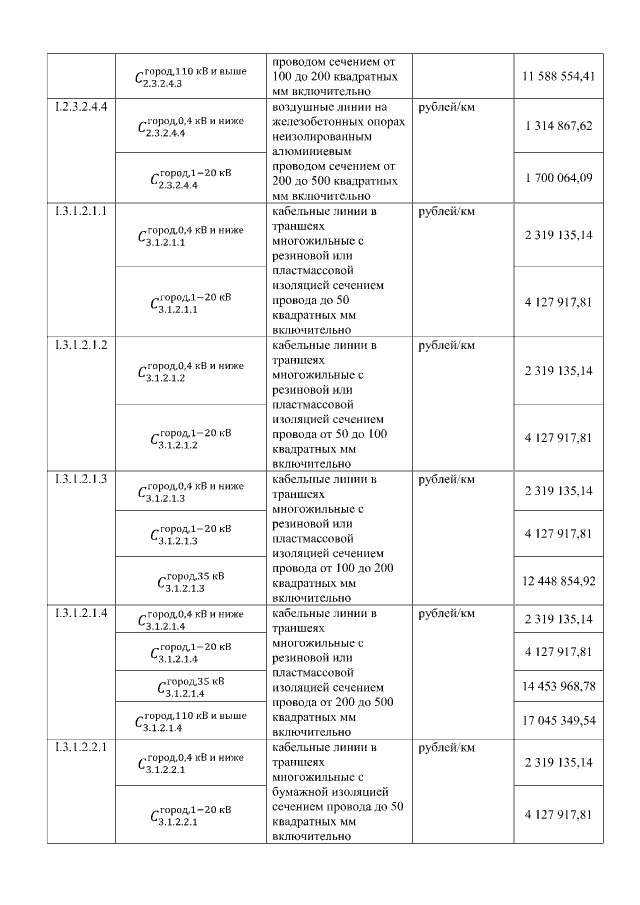 | | | | | |
|---|---|---|---|---|
| | $C_{2.3.2.4.3}^{\text{город,110 кВ и выше}}$ | проводом сечением от 100 до 200 квадратных мм включительно | | 11 588 554,41 |
| I.2.3.2.4.4 | $C_{2.3.2.4.4}^{\text{город,0,4 кВ и ниже}}$ | воздушные линии на железобетонных опорах неизолированным алюминиевым проводом сечением от 200 до 500 квадратных мм включительно | рублей/км | 1 314 867,62 |
| | $C_{2.3.2.4.4}^{\text{город,1-20 кВ}}$ | | | 1 700 064,09 |
| I.3.1.2.1.1 | $C_{3.1.2.1.1}^{\text{город,0,4 кВ и ниже}}$ | кабельные линии в траншеях многожильные с резиновой или пластмассовой изоляцией сечением провода до 50 квадратных мм включительно | рублей/км | 2 319 135,14 |
| | $C_{3.1.2.1.1}^{\text{город,1-20 кВ}}$ | | | 4 127 917,81 |
| I.3.1.2.1.2 | $C_{3.1.2.1.2}^{\text{город,0,4 кВ и ниже}}$ | кабельные линии в траншеях многожильные с резиновой или пластмассовой изоляцией сечением провода от 50 до 100 квадратных мм включительно | рублей/км | 2 319 135,14 |
| | $C_{3.1.2.1.2}^{\text{город,1-20 кВ}}$ | | | 4 127 917,81 |
| I.3.1.2.1.3 | $C_{3.1.2.1.3}^{\text{город,0,4 кВ и ниже}}$ | кабельные линии в траншеях многожильные с резиновой или пластмассовой изоляцией сечением провода от 100 до 200 квадратных мм включительно | рублей/км | 2 319 135,14 |
| | $C_{3.1.2.1.3}^{\text{город,1-20 кВ}}$ | | | 4 127 917,81 |
| | $C_{3.1.2.1.3}^{\text{город,35 кВ}}$ | | | 12 448 854,92 |
| I.3.1.2.1.4 | $C_{3.1.2.1.4}^{\text{город,0,4 кВ и ниже}}$ | кабельные линии в траншеях многожильные с резиновой или пластмассовой изоляцией сечением провода от 200 до 500 квадратных мм включительно | рублей/км | 2 319 135,14 |
| | $C_{3.1.2.1.4}^{\text{город,1-20 кВ}}$ | | | 4 127 917,81 |
| | $C_{3.1.2.1.4}^{\text{город,35 кВ}}$ | | | 14 453 968,78 |
| | $C_{3.1.2.1.4}^{\text{город,110 кВ и выше}}$ | | | 17 045 349,54 |
| I.3.1.2.2.1 | $C_{3.1.2.2.1}^{\text{город,0,4 кВ и ниже}}$ | кабельные линии в траншеях многожильные с бумажной изоляцией сечением провода до 50 квадратных мм включительно | рублей/км | 2 319 135,14 |
| | $C_{3.1.2.2.1}^{\text{город,1-20 кВ}}$ | | | 4 127 917,81 |